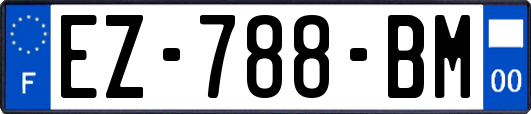 F
EZ-788-BM
00